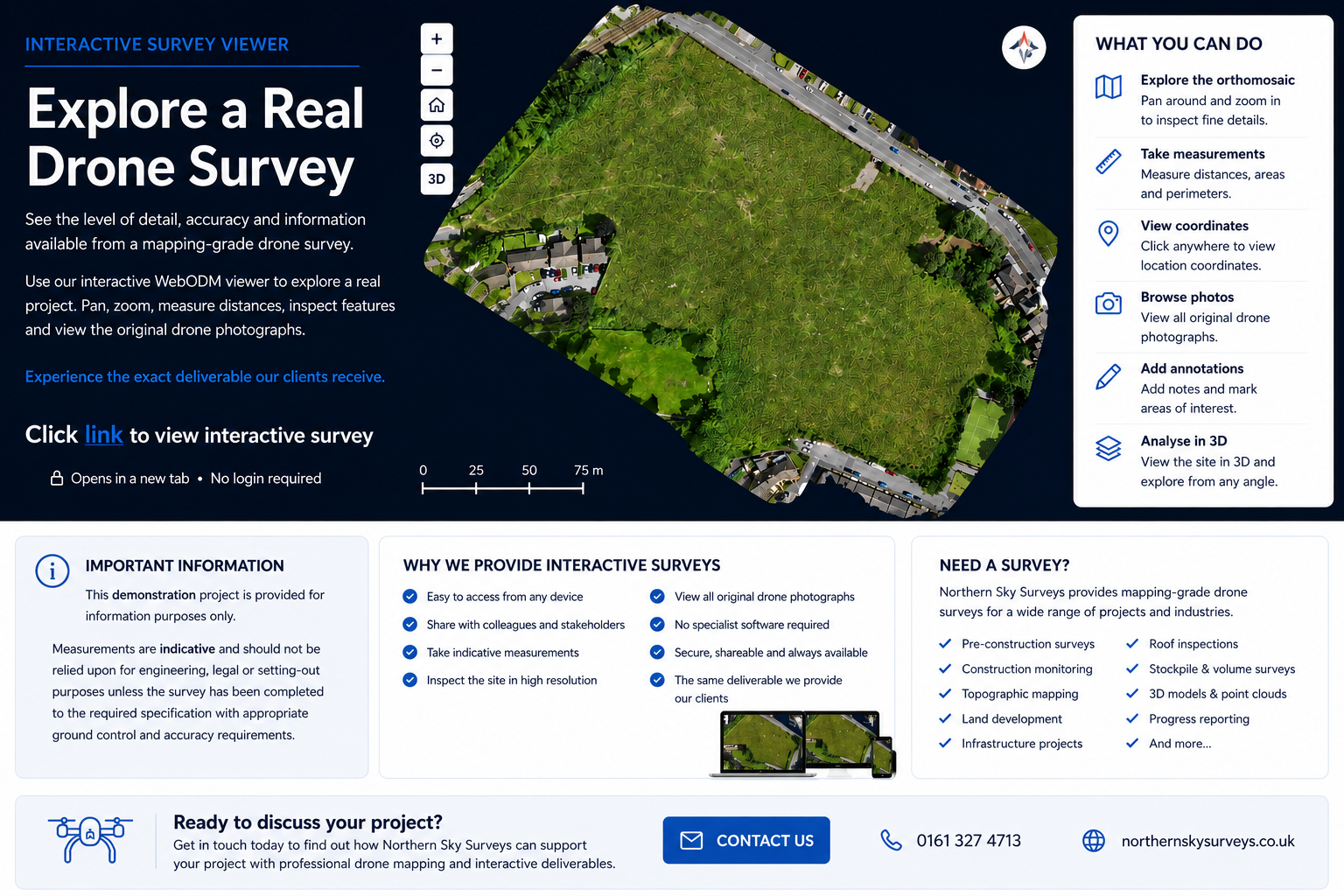 INTERACTIVE SURVEY VIEWER

Explore a Real Drone Survey

See the level of detail, accuracy and information available from a mapping-grade drone survey.

Use our interactive WebODM viewer to explore a real project. Pan, zoom, measure distances, inspect features and view the original drone photographs.

Experience the exact deliverable our clients receive.

Click link to view interactive survey

Opens in a new tab • No login required

+
−
3D

0 25 50 75 m

WHAT YOU CAN DO

Explore the orthomosaic
Pan around and zoom in to inspect fine details.

Take measurements
Measure distances, areas and perimeters.

View coordinates
Click anywhere to view location coordinates.

Browse photos
View all original drone photographs.

Add annotations
Add notes and mark areas of interest.

Analyse in 3D
View the site in 3D and explore from any angle.

IMPORTANT INFORMATION

This demonstration project is provided for information purposes only.

Measurements are indicative and should not be relied upon for engineering, legal or setting-out purposes unless the survey has been completed to the required specification with appropriate ground control and accuracy requirements.

WHY WE PROVIDE INTERACTIVE SURVEYS

Easy to access from any device
Share with colleagues and stakeholders
Take indicative measurements
Inspect the site in high resolution
View all original drone photographs
No specialist software required
Secure, shareable and always available
The same deliverable we provide our clients

NEED A SURVEY?

Northern Sky Surveys provides mapping-grade drone surveys for a wide range of projects and industries.

Pre-construction surveys
Construction monitoring
Topographic mapping
Land development
Infrastructure projects
Roof inspections
Stockpile & volume surveys
3D models & point clouds
Progress reporting
And more...

Ready to discuss your project?
Get in touch today to find out how Northern Sky Surveys can support your project with professional drone mapping and interactive deliverables.

CONTACT US

0161 327 4713

northernskysurveys.co.uk